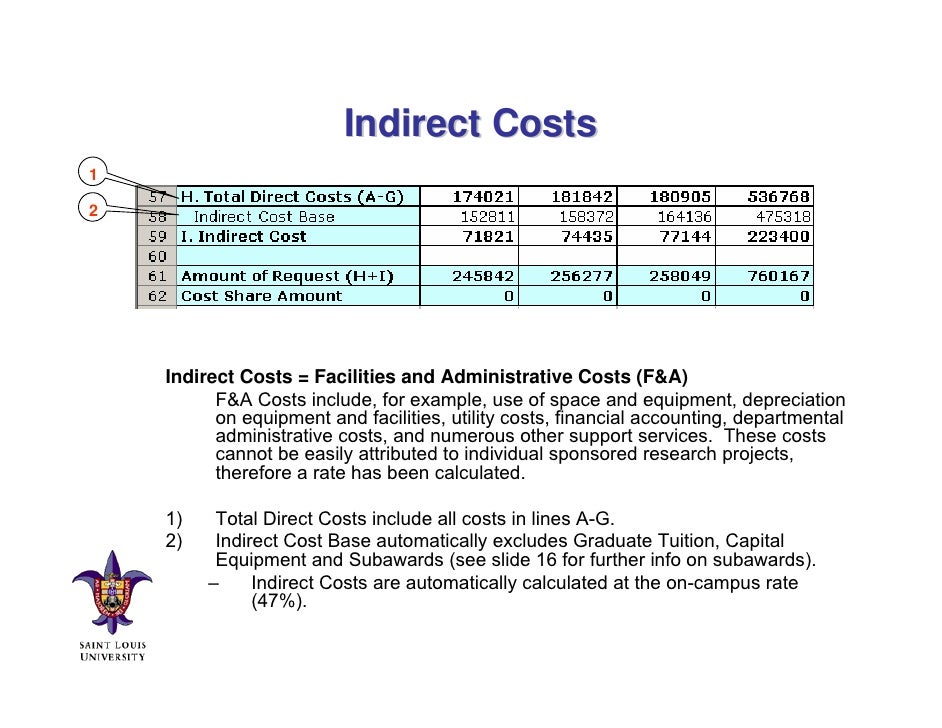 Indirect Costs

1

2

| 57 | H. Total Direct Costs (A-G) | 174021 | 181842 | 180905 | 536768 |
|---|---|---|---|---|---|
| 58 | Indirect Cost Base | 152811 | 158372 | 164136 | 475318 |
| 59 | I. Indirect Cost | 71821 | 74435 | 77144 | 223400 |
| 60 | | | | | |
| 61 | Amount of Request (H+I) | 245842 | 256277 | 258049 | 760167 |
| 62 | Cost Share Amount | 0 | 0 | 0 | 0 |

Indirect Costs = Facilities and Administrative Costs (F&A)

F&A Costs include, for example, use of space and equipment, depreciation on equipment and facilities, utility costs, financial accounting, departmental administrative costs, and numerous other support services. These costs cannot be easily attributed to individual sponsored research projects, therefore a rate has been calculated.

1) Total Direct Costs include all costs in lines A-G.
2) Indirect Cost Base automatically excludes Graduate Tuition, Capital Equipment and Subawards (see slide 16 for further info on subawards).
– Indirect Costs are automatically calculated at the on-campus rate (47%).

SAINT LOUIS UNIVERSITY